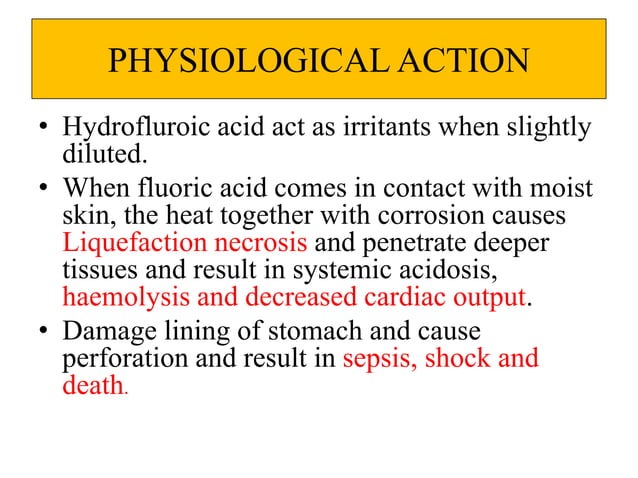 PHYSIOLOGICAL ACTION

• Hydrofluroic acid act as irritants when slightly diluted.

• When fluoric acid comes in contact with moist skin, the heat together with corrosion causes Liquefaction necrosis and penetrate deeper tissues and result in systemic acidosis, haemolysis and decreased cardiac output.

• Damage lining of stomach and cause perforation and result in sepsis, shock and death.